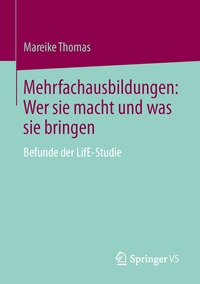 Mareike Thomas

Mehrfachausbildungen: Wer sie macht und was sie bringen

Befunde der LifE-Studie

Springer VS